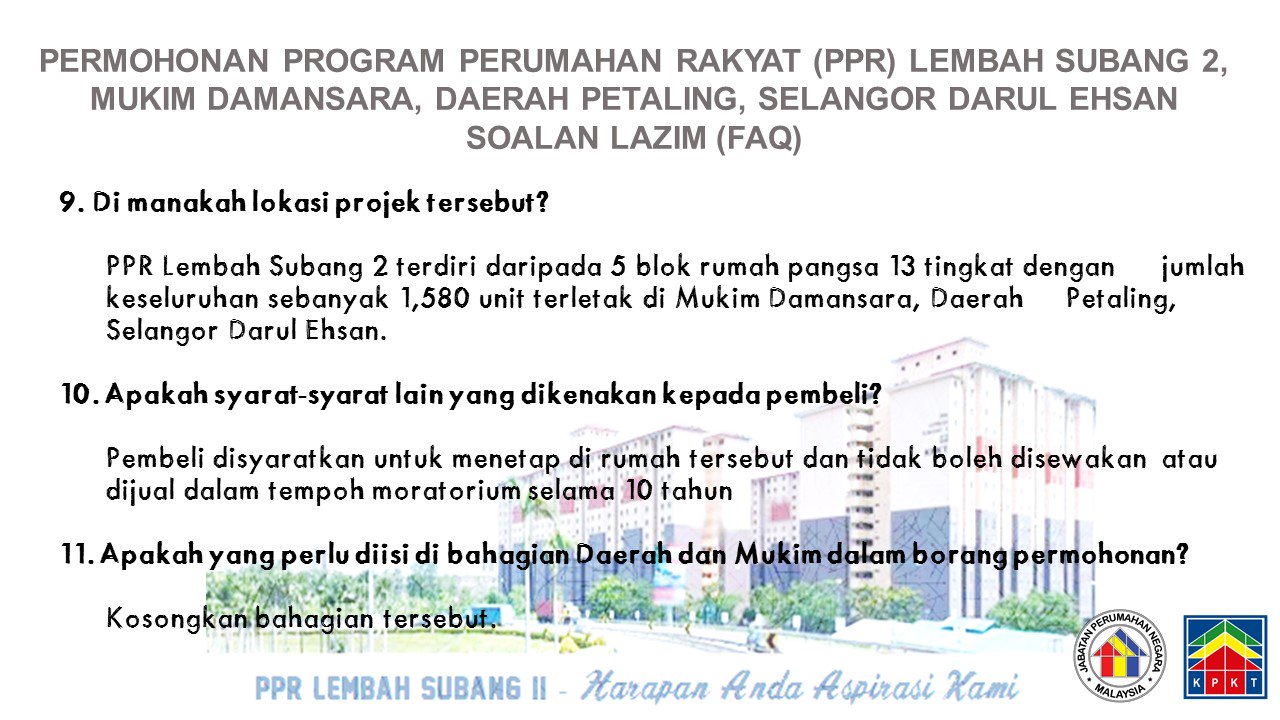 PERMOHONAN PROGRAM PERUMAHAN RAKYAT (PPR) LEMBAH SUBANG 2, MUKIM DAMANSARA, DAERAH PETALING, SELANGOR DARUL EHSAN
SOALAN LAZIM (FAQ)

9. Di manakah lokasi projek tersebut?

PPR Lembah Subang 2 terdiri daripada 5 blok rumah pangsa 13 tingkat dengan jumlah keseluruhan sebanyak 1,580 unit terletak di Mukim Damansara, Daerah Petaling, Selangor Darul Ehsan.

10. Apakah syarat-syarat lain yang dikenakan kepada pembeli?

Pembeli disyaratkan untuk menetap di rumah tersebut dan tidak boleh disewakan atau dijual dalam tempoh moratorium selama 10 tahun

11. Apakah yang perlu diisi di bahagian Daerah dan Mukim dalam borang permohonan?

Kosongkan bahagian tersebut.

PPR LEMBAH SUBANG II - Harapan Anda Aspirasi Kami

JABATAN PERUMAHAN NEGARA MALAYSIA

K P K T